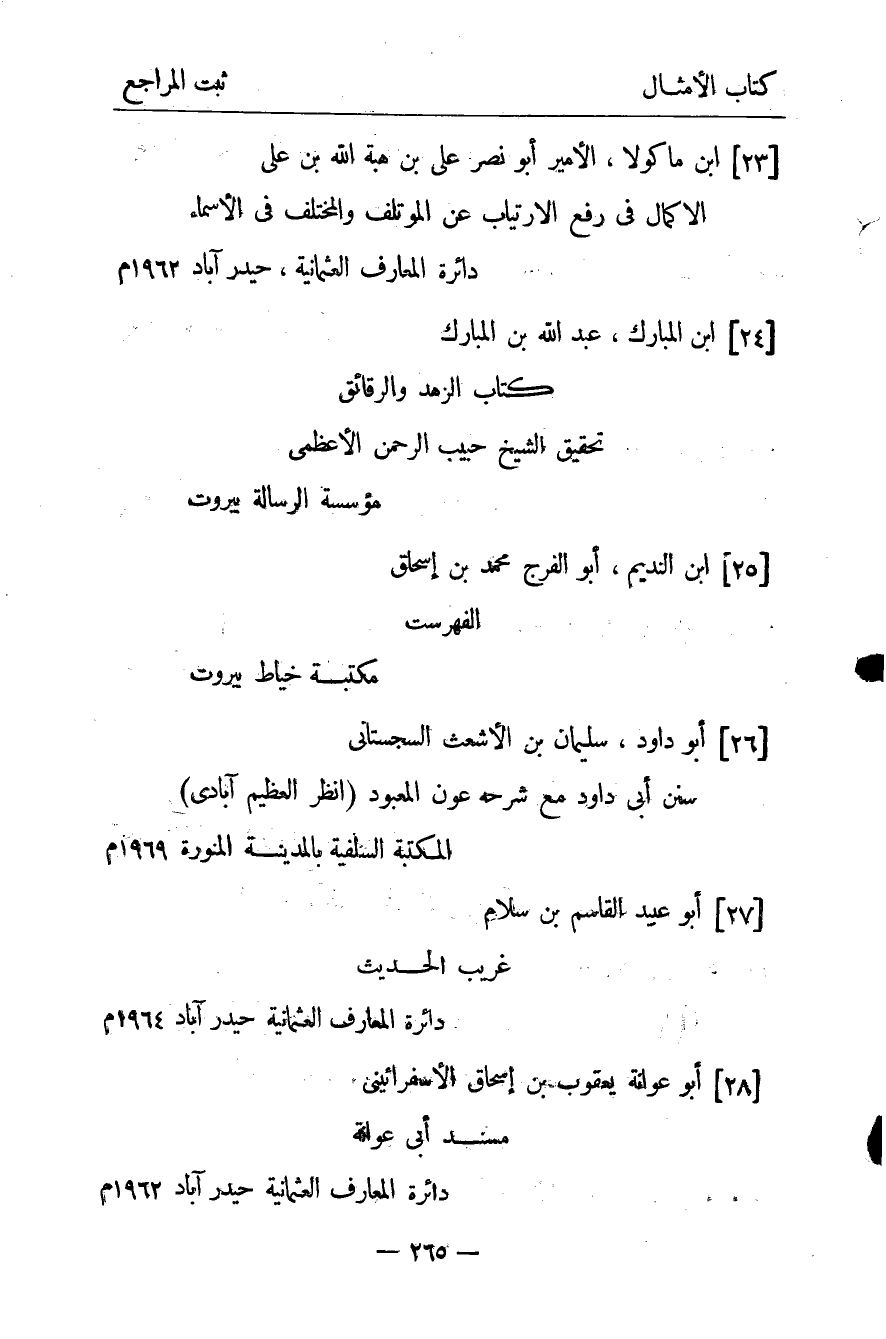 كتاب الأمثال　　　　ثبت المراجع

[٢٣] ابن ماكولا ، الأمير أبو نصر على بن هبة الله بن على
الاكمال فى رفع الارتياب عن الموتلف والمختلف فى الأسماء
دائرة المعارف العثمانية ، حيدر آباد ١٩٦٢م

[٢٤] ابن المبارك ، عبد الله بن المبارك
كتاب الزهد والرقائق
تحقيق الشيخ حبيب الرحمن الأعظمى
مؤسسة الرسالة بيروت

[٢٥] ابن النديم ، أبو الفرج محمد بن إسحاق
الفهرست
مكتبة خياط بيروت

[٢٦] أبو داود ، سليمان بن الأشعث السجستانى
سنن أبى داود مع شرحه عون المعبود (انظر العظيم آبادى)
المكتبة السلفية بالمدينة المنورة ١٩٦٩م

[٢٧] أبو عبيد القاسم بن سلام
غريب الحديث
دائرة المعارف العثمانية حيدر آباد ١٩٦٤م

[٢٨] أبو عوانة يعقوب بن إسحاق الأسفرائينى
مسند أبى عوانة
دائرة المعارف العثمانية حيدر آباد ١٩٦٢م

— ٢٦٥ —